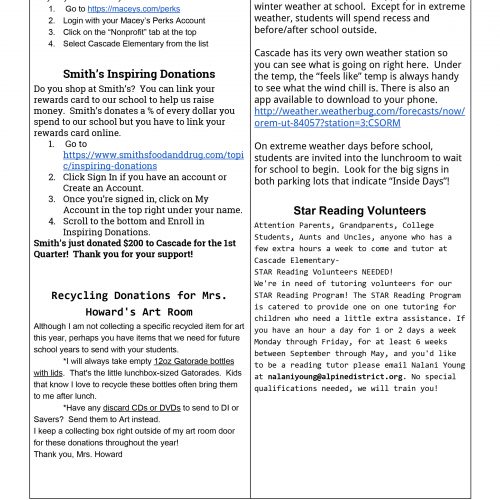 1. Go to https://maceys.com/perks
2. Login with your Macey's Perks Account
3. Click on the "Nonprofit" tab at the top
4. Select Cascade Elementary from the list

Smith's Inspiring Donations

Do you shop at Smith's? You can link your rewards card to our school to help us raise money. Smith's donates a % of every dollar you spend to our school but you have to link your rewards card online.

1. Go to https://www.smithsfoodanddrug.com/topic/inspiring-donations
2. Click Sign In if you have an account or Create an Account.
3. Once you're signed in, click on My Account in the top right under your name.
4. Scroll to the bottom and Enroll in Inspiring Donations.

Smith's just donated $200 to Cascade for the 1st Quarter! Thank you for your support!

Recycling Donations for Mrs. Howard's Art Room

Although I am not collecting a specific recycled item for art this year, perhaps you have items that we need for future school years to send with your students.

*I will always take empty 12oz Gatorade bottles with lids. That's the little lunchbox-sized Gatorades. Kids that know I love to recycle these bottles often bring them to me after lunch.

*Have any discard CDs or DVDs to send to DI or Savers? Send them to Art instead.

I keep a collecting box right outside of my art room door for these donations throughout the year!
Thank you, Mrs. Howard

winter weather at school. Except for in extreme weather, students will spend recess and before/after school outside.

Cascade has its very own weather station so you can see what is going on right here. Under the temp, the "feels like" temp is always handy to see what the wind chill is. There is also an app available to download to your phone. http://weather.weatherbug.com/forecasts/now/orem-ut-84057?station=3:CSORM

On extreme weather days before school, students are invited into the lunchroom to wait for school to begin. Look for the big signs in both parking lots that indicate "Inside Days"!

Star Reading Volunteers

Attention Parents, Grandparents, College Students, Aunts and Uncles, anyone who has a few extra hours a week to come and tutor at Cascade Elementary-
STAR Reading Volunteers NEEDED!
We're in need of tutoring volunteers for our STAR Reading Program! The STAR Reading Program is catered to provide one on one tutoring for children who need a little extra assistance. If you have an hour a day for 1 or 2 days a week Monday through Friday, for at least 6 weeks between September through May, and you'd like to be a reading tutor please email Nalani Young at nalaniyoung@alpinedistrict.org. No special qualifications needed, we will train you!